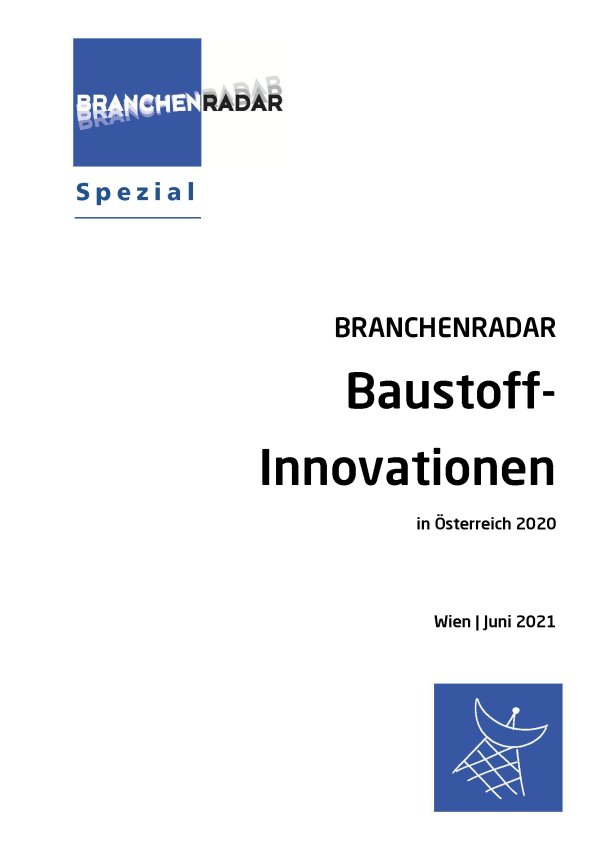 BRANCHENRADAR

Spezial

BRANCHENRADAR

Baustoff-Innovationen

in Österreich 2020

Wien | Juni 2021